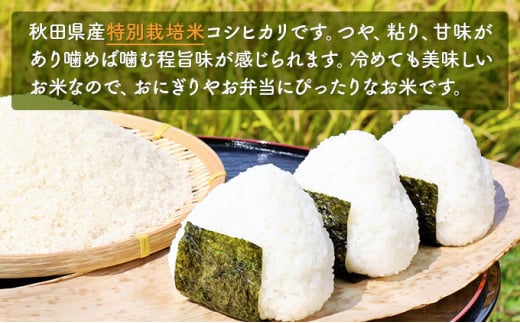 秋田県産特別栽培米コシヒカリです。つや、粘り、甘味があり噛めば噛む程旨味が感じられます。冷めても美味しいお米なので、おにぎりやお弁当にぴったりなお米です。